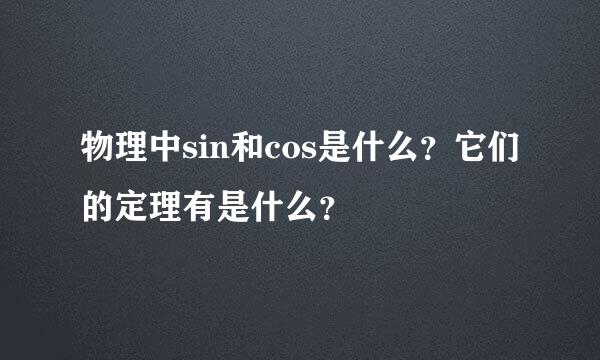 物理中sin和cos是什么？它们的定理有是什么？